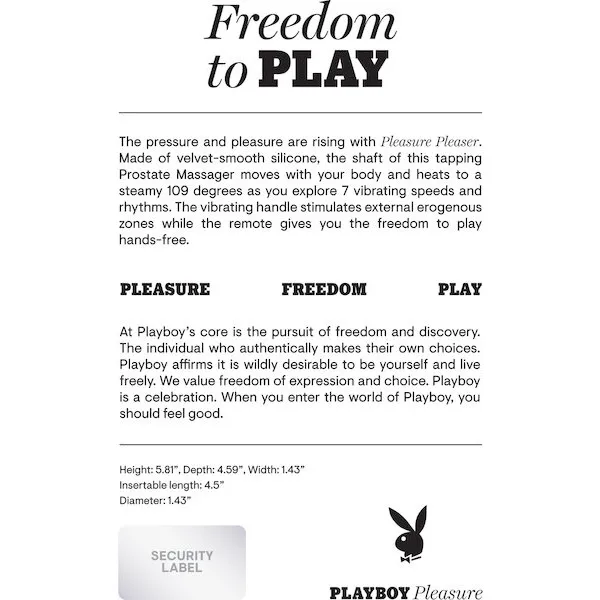 Freedom to PLAY

The pressure and pleasure are rising with Pleasure Pleaser. Made of velvet-smooth silicone, the shaft of this tapping Prostate Massager moves with your body and heats to a steamy 109 degrees as you explore 7 vibrating speeds and rhythms. The vibrating handle stimulates external erogenous zones while the remote gives you the freedom to play hands-free.

PLEASURE FREEDOM PLAY

At Playboy's core is the pursuit of freedom and discovery. The individual who authentically makes their own choices. Playboy affirms it is wildly desirable to be yourself and live freely. We value freedom of expression and choice. Playboy is a celebration. When you enter the world of Playboy, you should feel good.

Height: 5.81", Depth: 4.59", Width: 1.43"
Insertable length: 4.5"
Diameter: 1.43"

SECURITY LABEL

PLAYBOY Pleasure